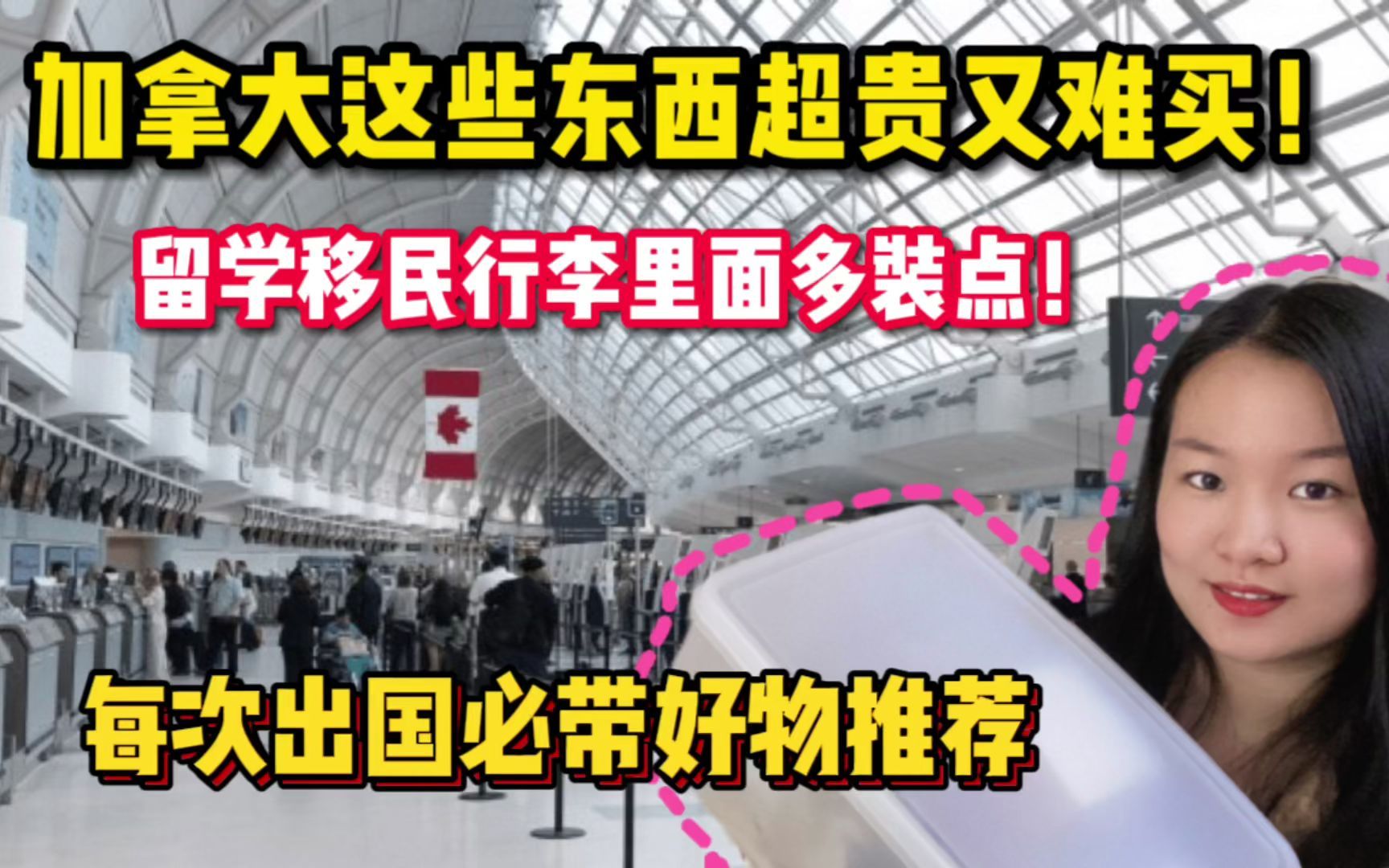 加拿大这些东西超贵又难买！

留学移民行李里面多装点！

每次出国必带好物推荐